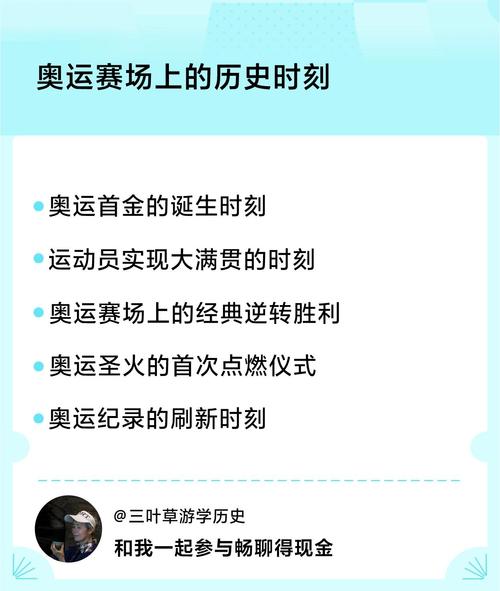 奥运赛场上的历史时刻

奥运首金的诞生时刻

运动员实现大满贯的时刻

奥运赛场上的经典逆转胜利

奥运圣火的首次点燃仪式

奥运纪录的刷新时刻

@三叶草游学历史

和我一起参与畅聊得现金